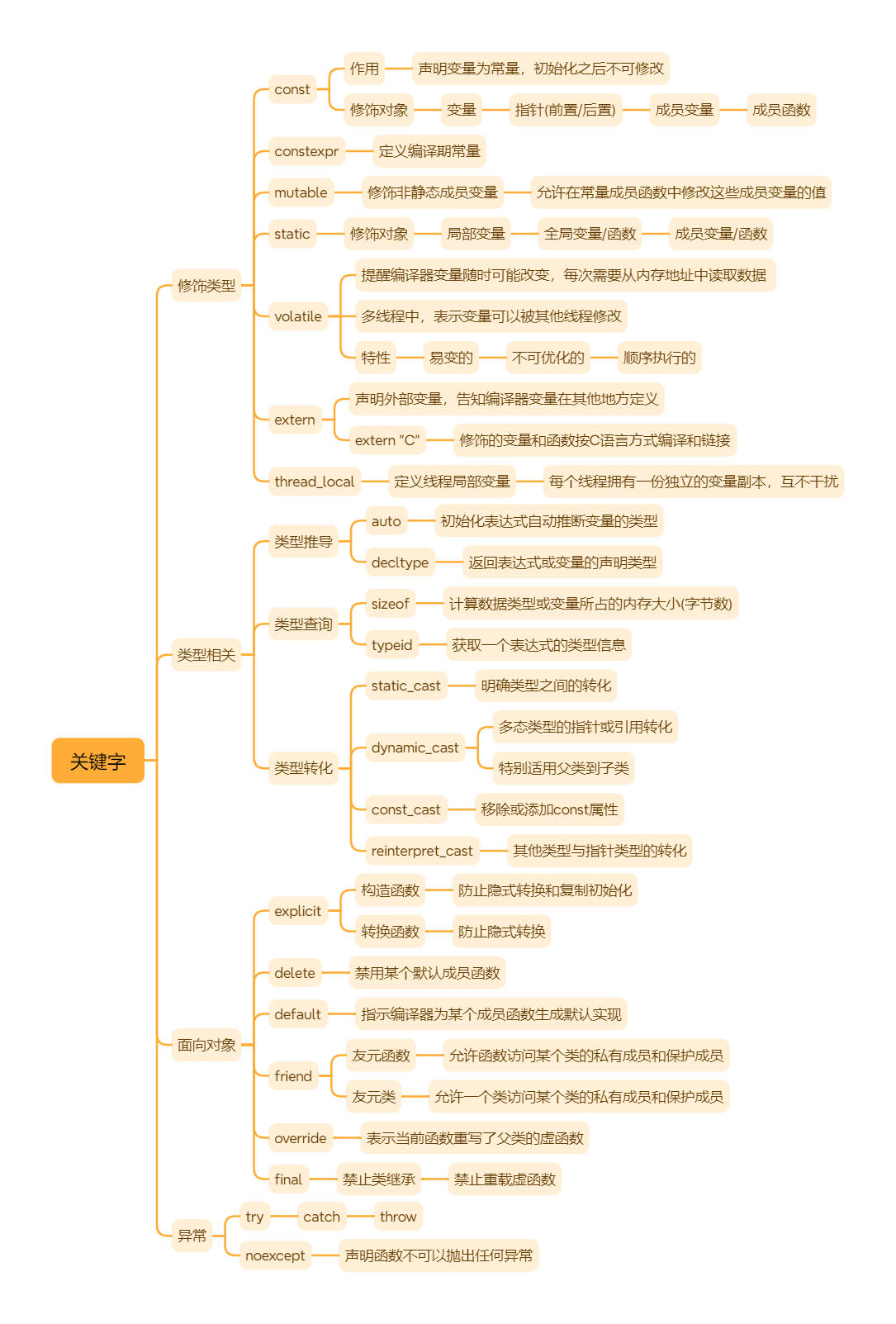 关键字

修饰类型

const
作用
声明变量为常量，初始化之后不可修改
修饰对象
变量
指针(前置/后置)
成员变量
成员函数

constexpr
定义编译期常量

mutable
修饰非静态成员变量
允许在常量成员函数中修改这些成员变量的值

static
修饰对象
局部变量
全局变量/函数
成员变量/函数

volatile
提醒编译器变量随时可能改变，每次需要从内存地址中读取数据
多线程中，表示变量可以被其他线程修改
特性
易变的
不可优化的
顺序执行的

extern
声明外部变量，告知编译器变量在其他地方定义
extern "C"
修饰的变量和函数按C语言方式编译和链接

thread_local
定义线程局部变量
每个线程拥有一份独立的变量副本，互不干扰

类型相关

类型推导
auto
初始化表达式自动推断变量的类型
decltype
返回表达式或变量的声明类型

类型查询
sizeof
计算数据类型或变量所占的内存大小(字节数)
typeid
获取一个表达式的类型信息

类型转化
static_cast
明确类型之间的转化
dynamic_cast
多态类型的指针或引用转化
特别适用父类到子类
const_cast
移除或添加const属性
reinterpret_cast
其他类型与指针类型的转化

面向对象

explicit
构造函数
防止隐式转换和复制初始化
转换函数
防止隐式转换

delete
禁用某个默认成员函数

default
指示编译器为某个成员函数生成默认实现

friend
友元函数
允许函数访问某个类的私有成员和保护成员
友元类
允许一个类访问某个类的私有成员和保护成员

override
表示当前函数重写了父类的虚函数

final
禁止类继承
禁止重载虚函数

异常

try
catch
throw

noexcept
声明函数不可以抛出任何异常